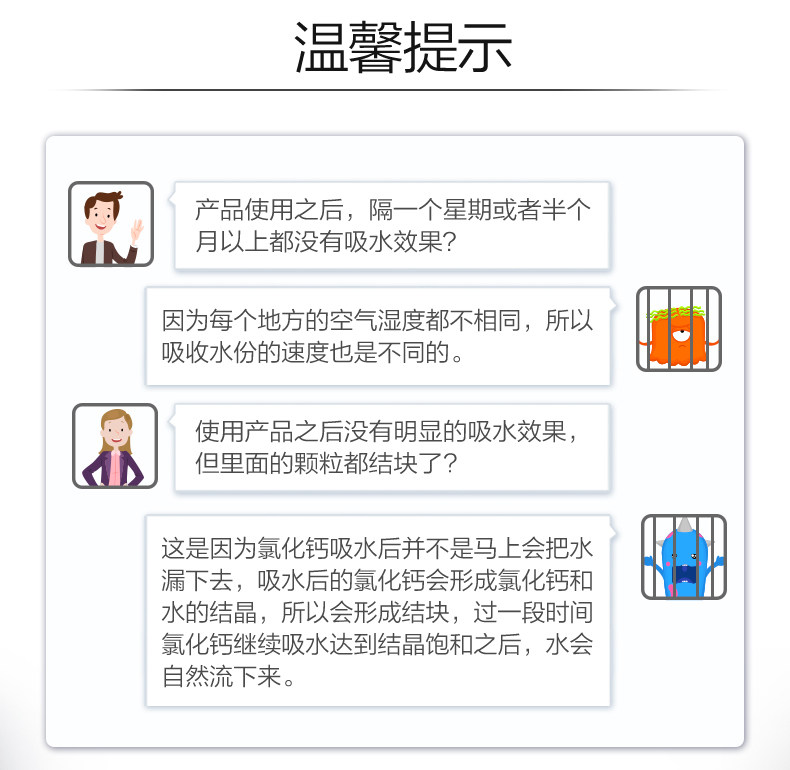 温馨提示

产品使用之后，隔一个星期或者半个月以上都没有吸水效果？

因为每个地方的空气湿度都不相同，所以吸收水份的速度也是不同的。

使用产品之后没有明显的吸水效果，但里面的颗粒都结块了？

这是因为氯化钙吸水后并不是马上会把水漏下去，吸水后的氯化钙会形成氯化钙和水的结晶，所以会形成结块，过一段时间氯化钙继续吸水达到结晶饱和之后，水会自然流下来。